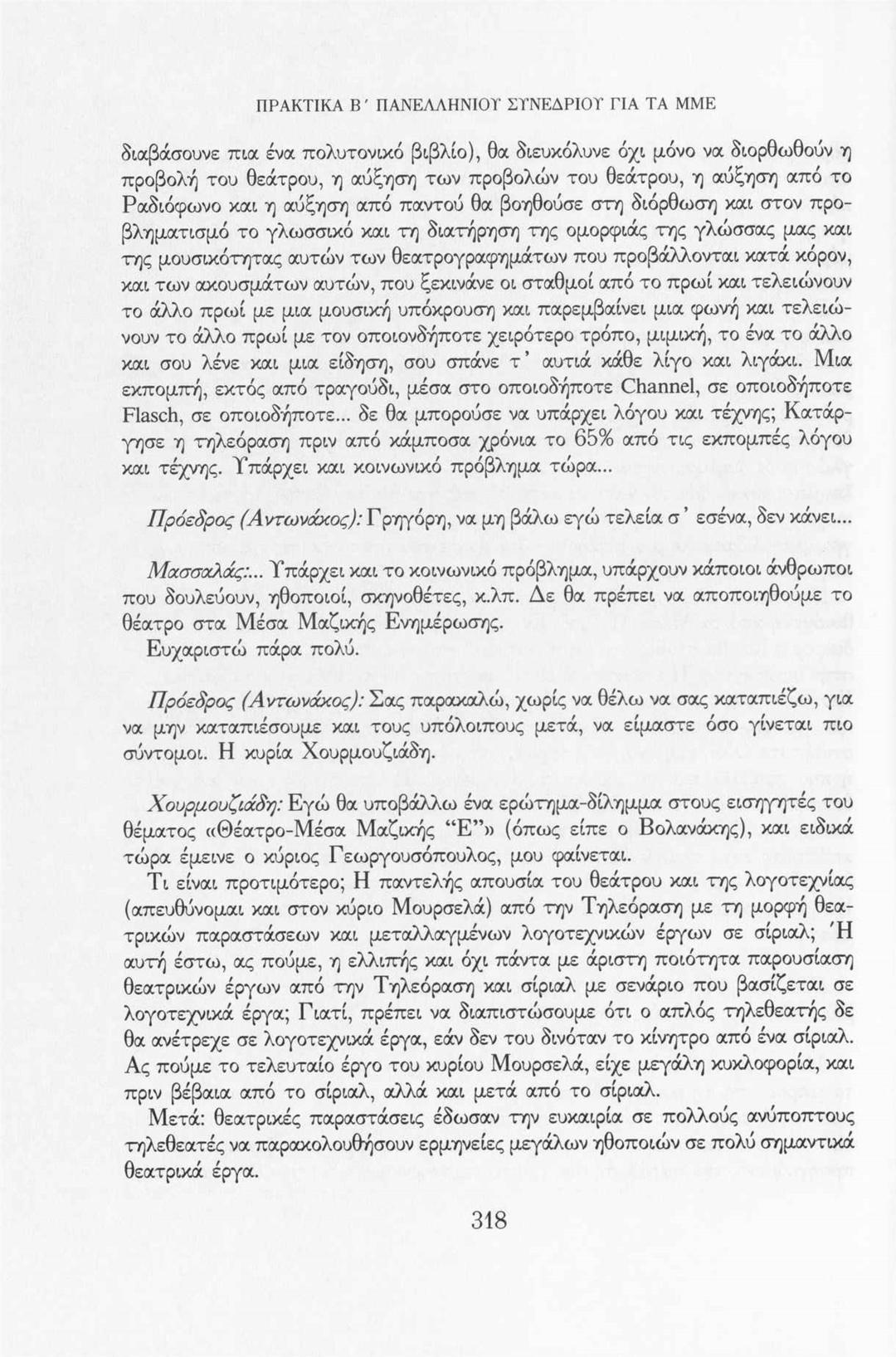 ΠΡΑΚΤΙΚΑ Β΄ ΠΑΝΕΛΛΗΝΙΟΥ ΣΥΝΕΔΡΙΟΥ ΓΙΑ ΤΑ ΜΜΕ

διαβάσουνε πια ένα πολυτονικό βιβλίο), θα διευκόλυνε όχι μόνο να διορθωθούν η προβολή του θεάτρου, η αύξηση των προβολών του θεάτρου, η αύξηση από το Ραδιόφωνο και η αύξηση από παντού θα βοηθούσε στη διόρθωση και στον προβληματισμό το γλωσσικό και τη διατήρηση της ομορφιάς της γλώσσας μας και της μουσικότητας αυτών των θεατρογραφημάτων που προβάλλονται κατά κόρον, και των ακουσμάτων αυτών, που ξεκινάνε οι σταθμοί από το πρωί και τελειώνουν το άλλο πρωί με μια μουσική υπόκρουση και παρεμβαίνει μια φωνή και τελειώνουν το άλλο πρωί με τον οποιονδήποτε χειρότερο τρόπο, μιμική, το ένα το άλλο και σου λένε και μια είδηση, σου σπάνε τ' αυτιά κάθε λίγο και λιγάκι. Μια εκπομπή, εκτός από τραγούδι, μέσα στο οποιοδήποτε Channel, σε οποιοδήποτε Flasch, σε οποιοδήποτε... δε θα μπορούσε να υπάρχει λόγου και τέχνης; Κατάργησε η τηλεόραση πριν από κάμποσα χρόνια το 65% από τις εκπομπές λόγου και τέχνης. Υπάρχει και κοινωνικό πρόβλημα τώρα...

Πρόεδρος (Αντωνάκος): Γρηγόρη, να μη βάλω εγώ τελεία σ' εσένα, δεν κάνει...

Μασσαλάς:... Υπάρχει και το κοινωνικό πρόβλημα, υπάρχουν κάποιοι άνθρωποι που δουλεύουν, ηθοποιοί, σκηνοθέτες, κ.λπ. Δε θα πρέπει να αποποιηθούμε το θέατρο στα Μέσα Μαζικής Ενημέρωσης.
Ευχαριστώ πάρα πολύ.

Πρόεδρος (Αντωνάκος): Σας παρακαλώ, χωρίς να θέλω να σας καταπιέζω, για να μην καταπιέσουμε και τους υπόλοιπους μετά, να είμαστε όσο γίνεται πιο σύντομοι. Η κυρία Χουρμουζιάδη.

Χουρμουζιάδη: Εγώ θα υποβάλλω ένα ερώτημα-δίλημμα στους εισηγητές του θέματος «Θέατρο-Μέσα Μαζικής "Ε"» (όπως είπε ο Βολανάκης), και ειδικά τώρα έμεινε ο κύριος Γεωργουσόπουλος, μου φαίνεται.

Τι είναι προτιμότερο; Η παντελής απουσία του θεάτρου και της λογοτεχνίας (απευθύνομαι και στον κύριο Μουρσελά) από την Τηλεόραση με τη μορφή θεατρικών παραστάσεων και μεταλλαγμένων λογοτεχνικών έργων σε σίριαλ; Ή αυτή έστω, ας πούμε, η ελλιπής και όχι πάντα με άριστη ποιότητα παρουσίαση θεατρικών έργων από την Τηλεόραση και σίριαλ με σενάριο που βασίζεται σε λογοτεχνικά έργα; Γιατί, πρέπει να διαπιστώσουμε ότι ο απλός τηλεθεατής δε θα ανέτρεχε σε λογοτεχνικά έργα, εάν δεν του δινόταν το κίνητρο από ένα σίριαλ. Ας πούμε το τελευταίο έργο του κυρίου Μουρσελά, είχε μεγάλη κυκλοφορία, και πριν βέβαια από το σίριαλ, αλλά και μετά από το σίριαλ.

Μετά: θεατρικές παραστάσεις έδωσαν την ευκαιρία σε πολλούς ανύποπτους τηλεθεατές να παρακολουθήσουν ερμηνείες μεγάλων ηθοποιών σε πολύ σημαντικά θεατρικά έργα.

318